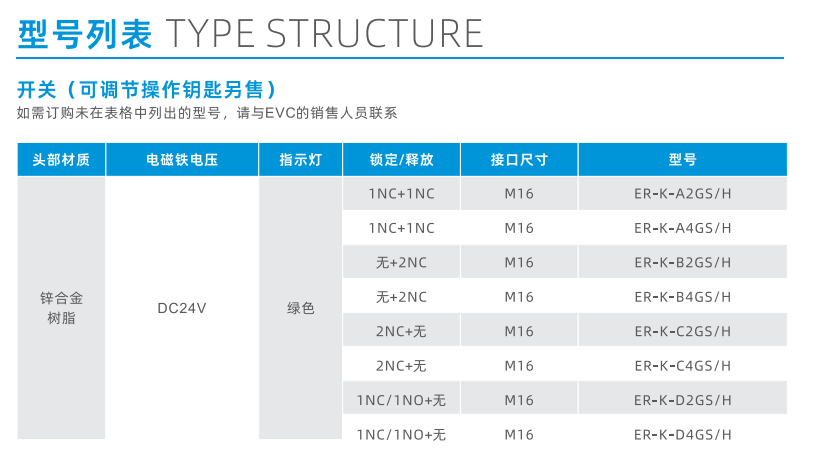 型号列表 TYPE STRUCTURE

开关（可调节操作钥匙另售）
如需订购未在表格中列出的型号，请与EVC的销售人员联系

| 头部材质 | 电磁铁电压 | 指示灯 | 锁定/释放 | 接口尺寸 | 型号 |
|---|---|---|---|---|---|
| 锌合金 树脂 | DC24V | 绿色 | 1NC+1NC | M16 | ER-K-A2GS/H |
| | | | 1NC+1NC | M16 | ER-K-A4GS/H |
| | | | 无+2NC | M16 | ER-K-B2GS/H |
| | | | 无+2NC | M16 | ER-K-B4GS/H |
| | | | 2NC+无 | M16 | ER-K-C2GS/H |
| | | | 2NC+无 | M16 | ER-K-C4GS/H |
| | | | 1NC/1NO+无 | M16 | ER-K-D2GS/H |
| | | | 1NC/1NO+无 | M16 | ER-K-D4GS/H |